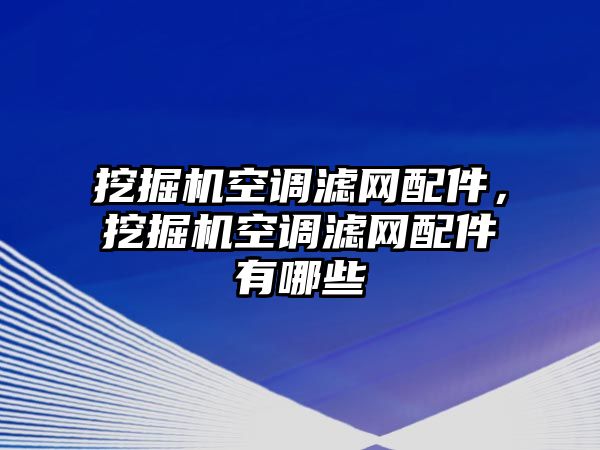 挖掘机空调滤网配件，挖掘机空调滤网配件有哪些